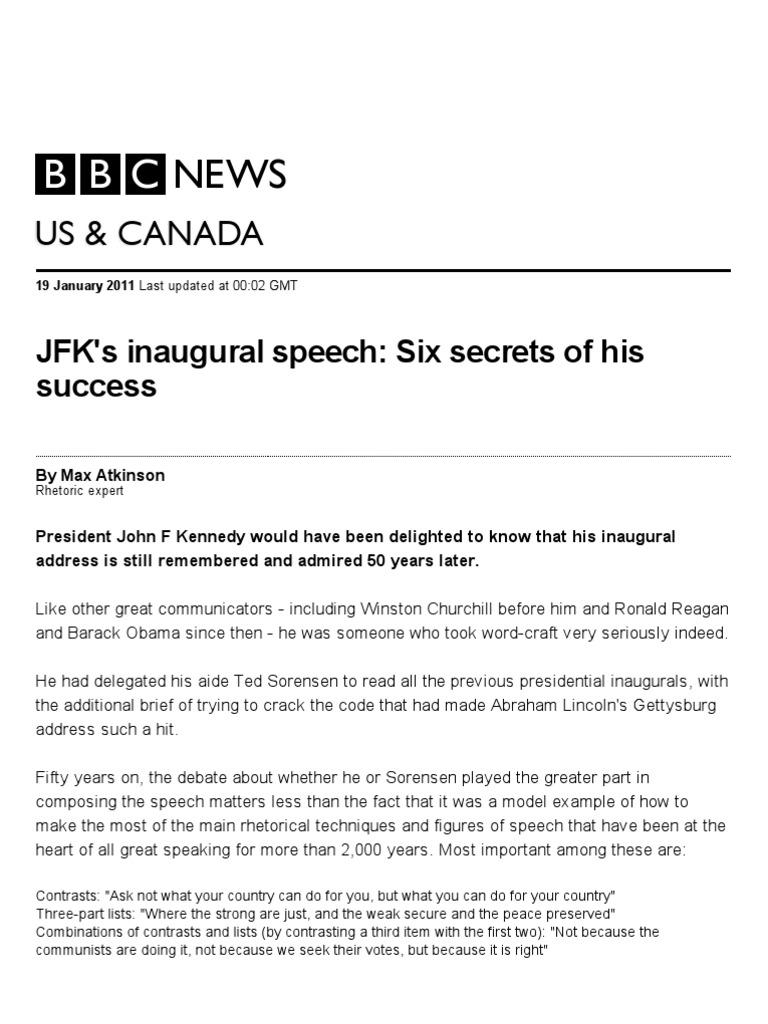 BBC NEWS

US & CANADA

19 January 2011 Last updated at 00:02 GMT

JFK's inaugural speech: Six secrets of his success

By Max Atkinson
Rhetoric expert

President John F Kennedy would have been delighted to know that his inaugural address is still remembered and admired 50 years later.

Like other great communicators - including Winston Churchill before him and Ronald Reagan and Barack Obama since then - he was someone who took word-craft very seriously indeed.

He had delegated his aide Ted Sorensen to read all the previous presidential inaugurals, with the additional brief of trying to crack the code that had made Abraham Lincoln's Gettysburg address such a hit.

Fifty years on, the debate about whether he or Sorensen played the greater part in composing the speech matters less than the fact that it was a model example of how to make the most of the main rhetorical techniques and figures of speech that have been at the heart of all great speaking for more than 2,000 years. Most important among these are:

Contrasts: "Ask not what your country can do for you, but what you can do for your country"
Three-part lists: "Where the strong are just, and the weak secure and the peace preserved"
Combinations of contrasts and lists (by contrasting a third item with the first two): "Not because the communists are doing it, not because we seek their votes, but because it is right"